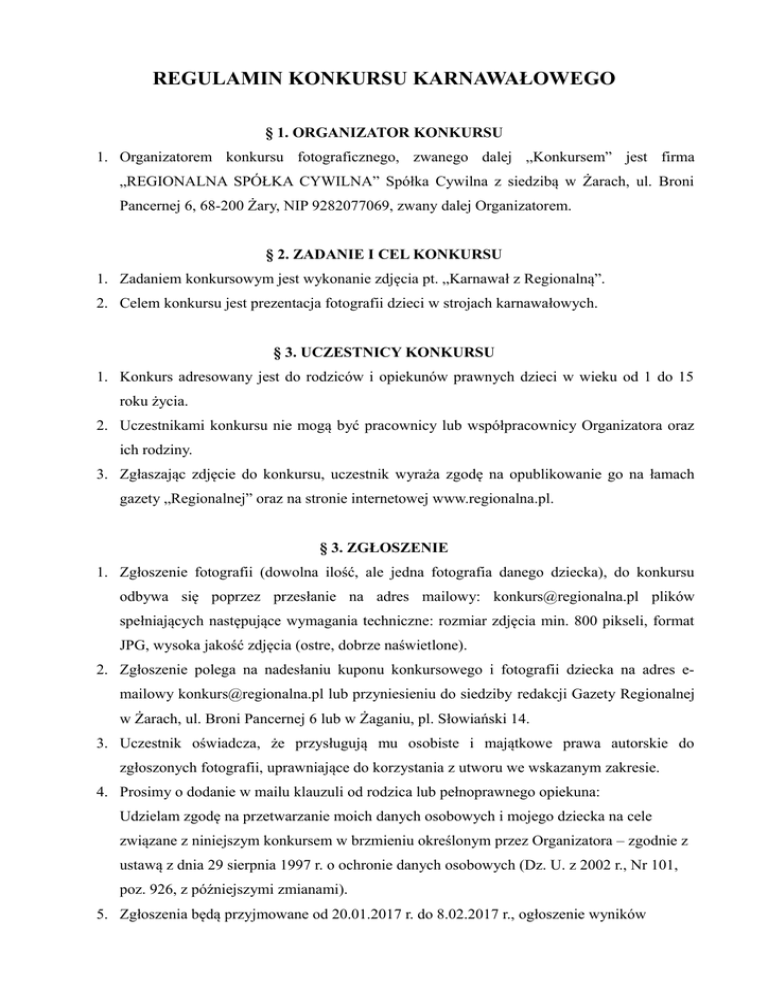 REGULAMIN KONKURSU KARNAWAŁOWEGO

§ 1. ORGANIZATOR KONKURSU

1. Organizatorem konkursu fotograficznego, zwanego dalej „Konkursem” jest firma „REGIONALNA SPÓŁKA CYWILNA” Spółka Cywilna z siedzibą w Żarach, ul. Broni Pancernej 6, 68-200 Żary, NIP 9282077069, zwany dalej Organizatorem.

§ 2. ZADANIE I CEL KONKURSU

1. Zadaniem konkursowym jest wykonanie zdjęcia pt. „Karnawał z Regionalną”.
2. Celem konkursu jest prezentacja fotografii dzieci w strojach karnawałowych.

§ 3. UCZESTNICY KONKURSU

1. Konkurs adresowany jest do rodziców i opiekunów prawnych dzieci w wieku od 1 do 15 roku życia.
2. Uczestnikami konkursu nie mogą być pracownicy lub współpracownicy Organizatora oraz ich rodziny.
3. Zgłaszając zdjęcie do konkursu, uczestnik wyraża zgodę na opublikowanie go na łamach gazety „Regionalnej” oraz na stronie internetowej www.regionalna.pl.

§ 3. ZGŁOSZENIE

1. Zgłoszenie fotografii (dowolna ilość, ale jedna fotografia danego dziecka), do konkursu odbywa się poprzez przesłanie na adres mailowy: konkurs@regionalna.pl plików spełniających następujące wymagania techniczne: rozmiar zdjęcia min. 800 pikseli, format JPG, wysoka jakość zdjęcia (ostre, dobrze naświetlone).
2. Zgłoszenie polega na nadesłaniu kuponu konkursowego i fotografii dziecka na adres e-mailowy konkurs@regionalna.pl lub przyniesieniu do siedziby redakcji Gazety Regionalnej w Żarach, ul. Broni Pancernej 6 lub w Żaganiu, pl. Słowiański 14.
3. Uczestnik oświadcza, że przysługują mu osobiste i majątkowe prawa autorskie do zgłoszonych fotografii, uprawniające do korzystania z utworu we wskazanym zakresie.
4. Prosimy o dodanie w mailu klauzuli od rodzica lub pełnoprawnego opiekuna:
Udzielam zgodę na przetwarzanie moich danych osobowych i mojego dziecka na cele związane z niniejszym konkursem w brzmieniu określonym przez Organizatora – zgodnie z ustawą z dnia 29 sierpnia 1997 r. o ochronie danych osobowych (Dz. U. z 2002 r., Nr 101, poz. 926, z późniejszymi zmianami).
5. Zgłoszenia będą przyjmowane od 20.01.2017 r. do 8.02.2017 r., ogłoszenie wyników